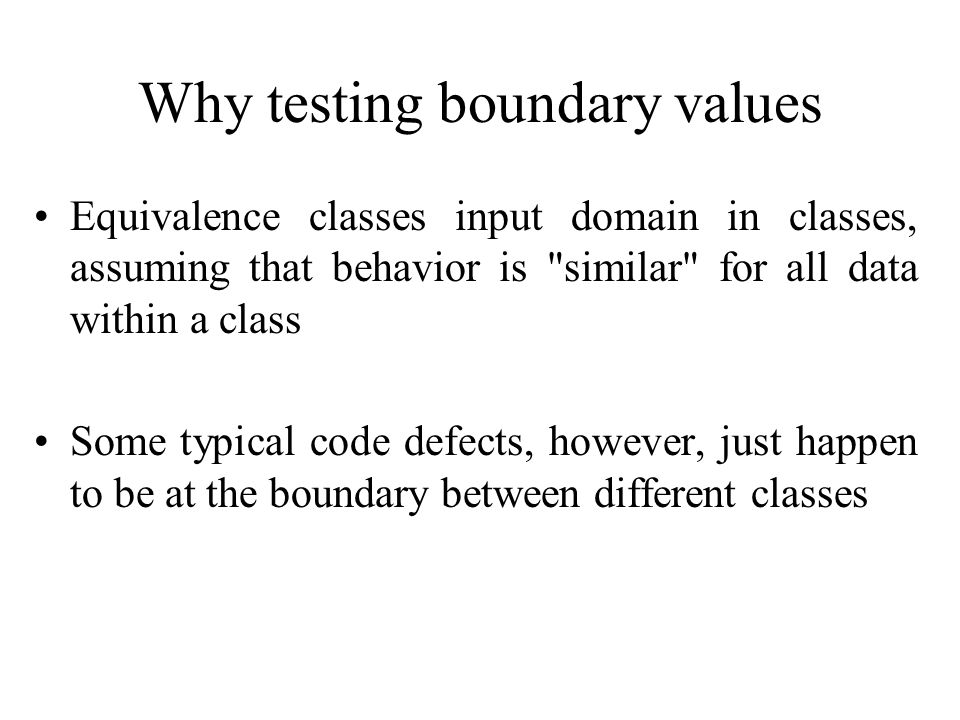 Why testing boundary values

• Equivalence classes input domain in classes, assuming that behavior is "similar" for all data within a class

• Some typical code defects, however, just happen to be at the boundary between different classes